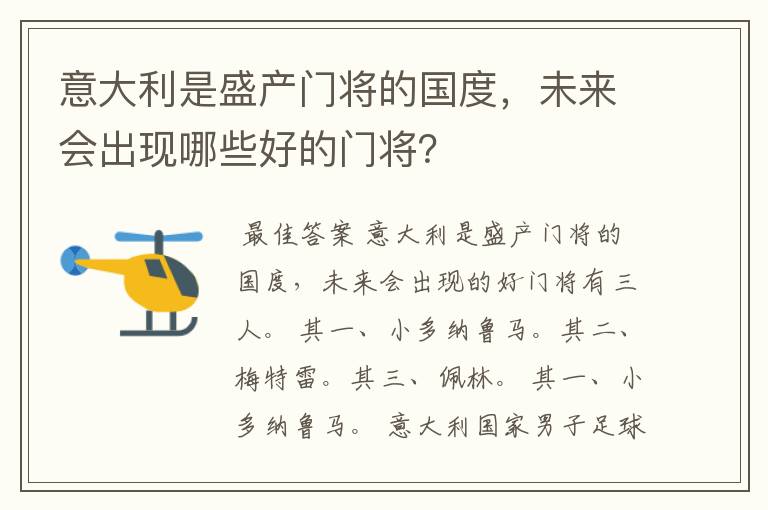 意大利是盛产门将的国度，未来会出现哪些好的门将?

最佳答案 意大利是盛产门将的国度，未来会出现的好门将有三人。 其一、小多纳鲁马。其二、梅特雷。其三、佩林。 其一、小多纳鲁马。 意大利国家男子足球